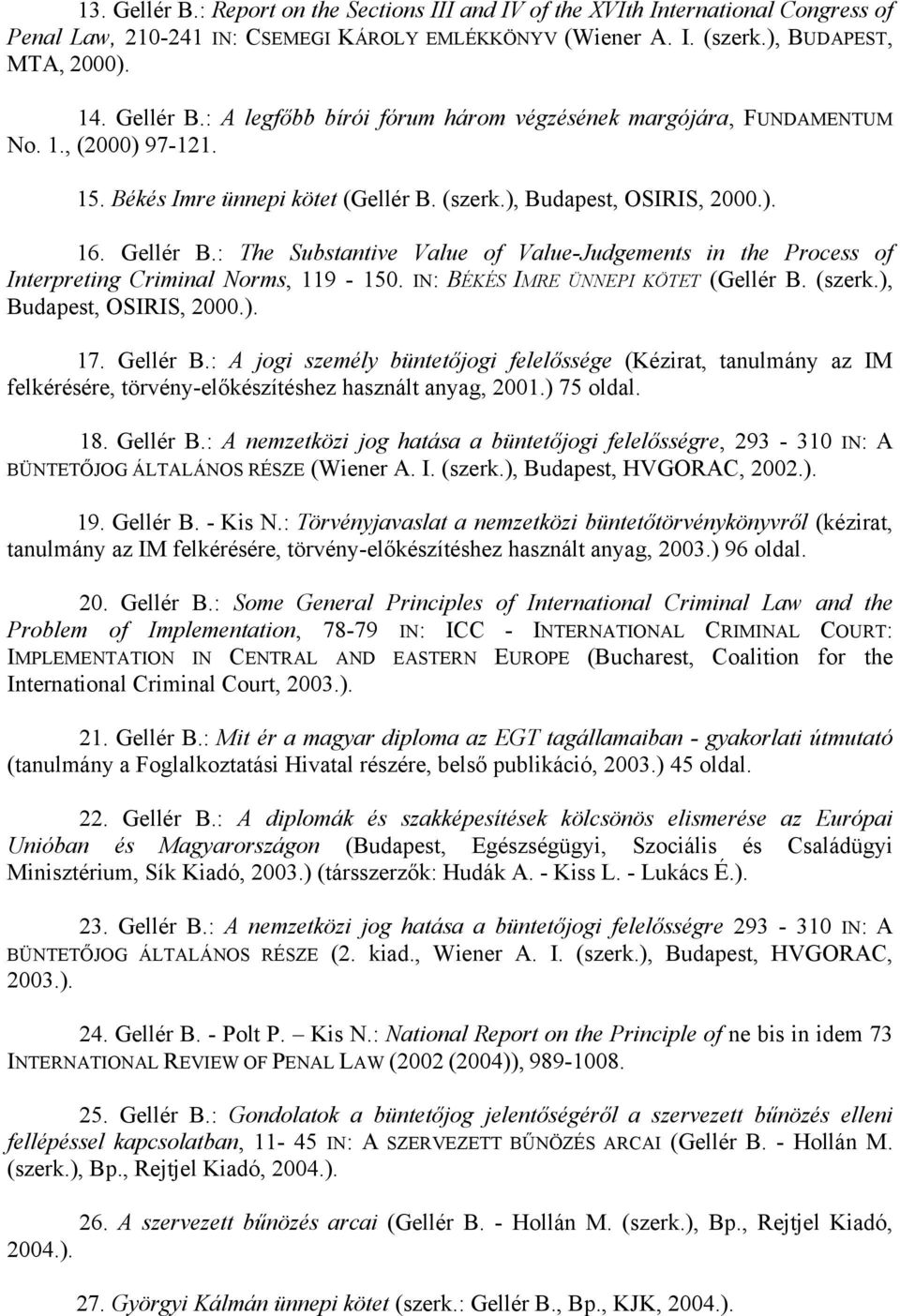 13. Gellér B.: Report on the Sections III and IV of the XVIth International Congress of Penal Law, 210-241 IN: CSEMEGI KÁROLY EMLÉKKÖNYV (Wiener A. I. (szerk.), BUDAPEST, MTA, 2000).

14. Gellér B.: A legfőbb bírói fórum három végzésének margójára, FUNDAMENTUM No. 1., (2000) 97-121.

15. Békés Imre ünnepi kötet (Gellér B. (szerk.), Budapest, OSIRIS, 2000.).

16. Gellér B.: The Substantive Value of Value-Judgements in the Process of Interpreting Criminal Norms, 119 - 150. IN: BÉKÉS IMRE ÜNNEPI KÖTET (Gellér B. (szerk.), Budapest, OSIRIS, 2000.).

17. Gellér B.: A jogi személy büntetőjogi felelőssége (Kézirat, tanulmány az IM felkérésére, törvény-előkészítéshez használt anyag, 2001.) 75 oldal.

18. Gellér B.: A nemzetközi jog hatása a büntetőjogi felelősségre, 293 - 310 IN: A BÜNTETŐJOG ÁLTALÁNOS RÉSZE (Wiener A. I. (szerk.), Budapest, HVGORAC, 2002.).

19. Gellér B. - Kis N.: Törvényjavaslat a nemzetközi büntetőtörvénykönyvről (kézirat, tanulmány az IM felkérésére, törvény-előkészítéshez használt anyag, 2003.) 96 oldal.

20. Gellér B.: Some General Principles of International Criminal Law and the Problem of Implementation, 78-79 IN: ICC - INTERNATIONAL CRIMINAL COURT: IMPLEMENTATION IN CENTRAL AND EASTERN EUROPE (Bucharest, Coalition for the International Criminal Court, 2003.).

21. Gellér B.: Mit ér a magyar diploma az EGT tagállamaiban - gyakorlati útmutató (tanulmány a Foglalkoztatási Hivatal részére, belső publikáció, 2003.) 45 oldal.

22. Gellér B.: A diplomák és szakképesítések kölcsönös elismerése az Európai Unióban és Magyarországon (Budapest, Egészségügyi, Szociális és Családügyi Minisztérium, Sík Kiadó, 2003.) (társszerzők: Hudák A. - Kiss L. - Lukács É.).

23. Gellér B.: A nemzetközi jog hatása a büntetőjogi felelősségre 293 - 310 IN: A BÜNTETŐJOG ÁLTALÁNOS RÉSZE (2. kiad., Wiener A. I. (szerk.), Budapest, HVGORAC, 2003.).

24. Gellér B. - Polt P. – Kis N.: National Report on the Principle of ne bis in idem 73 INTERNATIONAL REVIEW OF PENAL LAW (2002 (2004)), 989-1008.

25. Gellér B.: Gondolatok a büntetőjog jelentőségéről a szervezett bűnözés elleni fellépéssel kapcsolatban, 11- 45 IN: A SZERVEZETT BŰNÖZÉS ARCAI (Gellér B. - Hollán M. (szerk.), Bp., Rejtjel Kiadó, 2004.).

26. A szervezett bűnözés arcai (Gellér B. - Hollán M. (szerk.), Bp., Rejtjel Kiadó, 2004.).

27. Györgyi Kálmán ünnepi kötet (szerk.: Gellér B., Bp., KJK, 2004.).